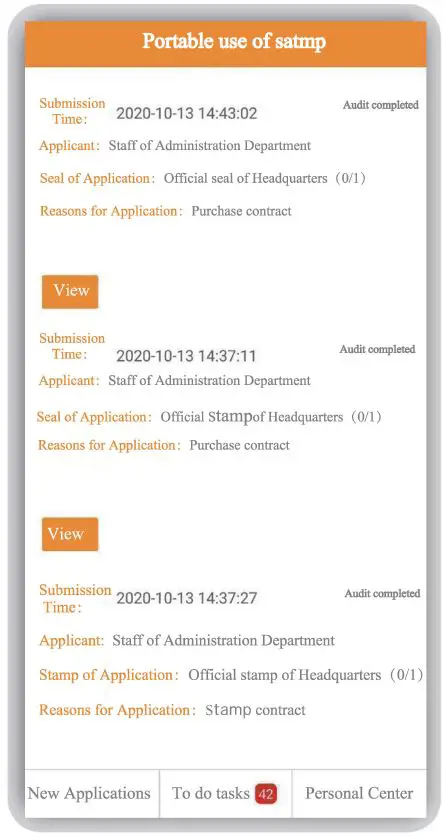 Portable use of satmp

Submission Time: 2020-10-13 14:43:02
Audit completed
Applicant: Staff of Administration Department
Seal of Application: Official seal of Headquarters (0/1)
Reasons for Application: Purchase contract

View

Submission Time: 2020-10-13 14:37:11
Audit completed
Applicant: Staff of Administration Department
Seal of Application: Official Stampof Headquarters (0/1)
Reasons for Application: Purchase contract

View

Submission Time: 2020-10-13 14:37:27
Audit completed
Applicant: Staff of Administration Department
Stamp of Application: Official stamp of Headquarters (0/1)
Reasons for Application: Stamp contract

New Applications
To do tasks 42
Personal Center